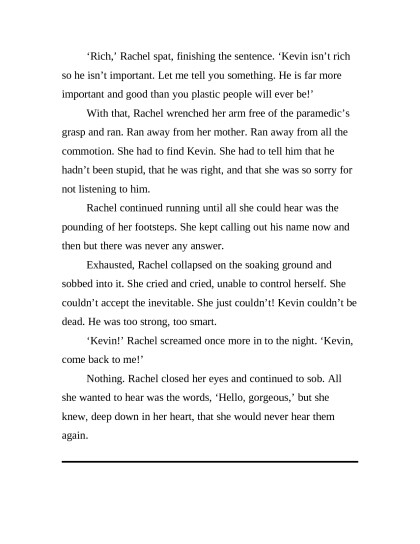 ‘Rich,’ Rachel spat, finishing the sentence. ‘Kevin isn’t rich so he isn’t important. Let me tell you something. He is far more important and good than you plastic people will ever be!’

With that, Rachel wrenched her arm free of the paramedic’s grasp and ran. Ran away from her mother. Ran away from all the commotion. She had to find Kevin. She had to tell him that he hadn’t been stupid, that he was right, and that she was so sorry for not listening to him.

Rachel continued running until all she could hear was the pounding of her footsteps. She kept calling out his name now and then but there was never any answer.

Exhausted, Rachel collapsed on the soaking ground and sobbed into it. She cried and cried, unable to control herself. She couldn’t accept the inevitable. She just couldn’t! Kevin couldn’t be dead. He was too strong, too smart.

‘Kevin!’ Rachel screamed once more in to the night. ‘Kevin, come back to me!’

Nothing. Rachel closed her eyes and continued to sob. All she wanted to hear was the words, ‘Hello, gorgeous,’ but she knew, deep down in her heart, that she would never hear them again.